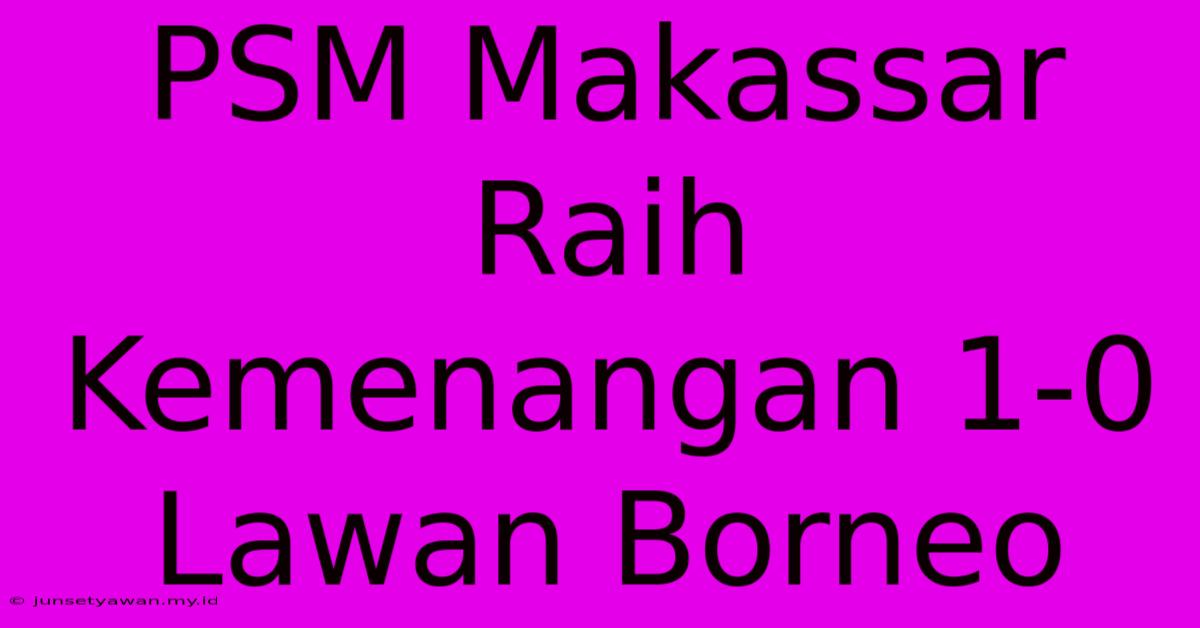 PSM Makassar Raih Kemenangan 1-0 Lawan Borneo

© junsetyawan.my.id